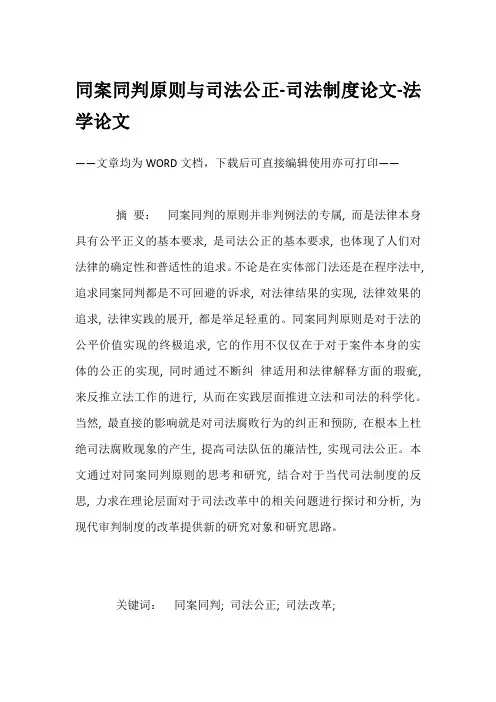 同案同判原则与司法公正-司法制度论文-法学论文

——文章均为WORD文档，下载后可直接编辑使用亦可打印——

摘 要： 同案同判的原则并非判例法的专属，而是法律本身具有公平正义的基本要求，是司法公正的基本要求，也体现了人们对法律的确定性和普适性的追求。不论是在实体部门法还是在程序法中，追求同案同判都是不可回避的诉求，对法律结果的实现，法律效果的追求，法律实践的展开，都是举足轻重的。同案同判原则是对于法的公平价值实现的终极追求，它的作用不仅仅在于对于案件本身的实体的公正的实现，同时通过不断纠 律适用和法律解释方面的瑕疵，来反推立法工作的进行，从而在实践层面推进立法和司法的科学化。当然，最直接的影响就是对司法腐败行为的纠正和预防，在根本上杜绝司法腐败现象的产生，提高司法队伍的廉洁性，实现司法公正。本文通过对同案同判原则的思考和研究，结合对于当代司法制度的反思，力求在理论层面对于司法改革中的相关问题进行探讨和分析，为现代审判制度的改革提供新的研究对象和研究思路。

关键词： 同案同判；司法公正；司法改革；